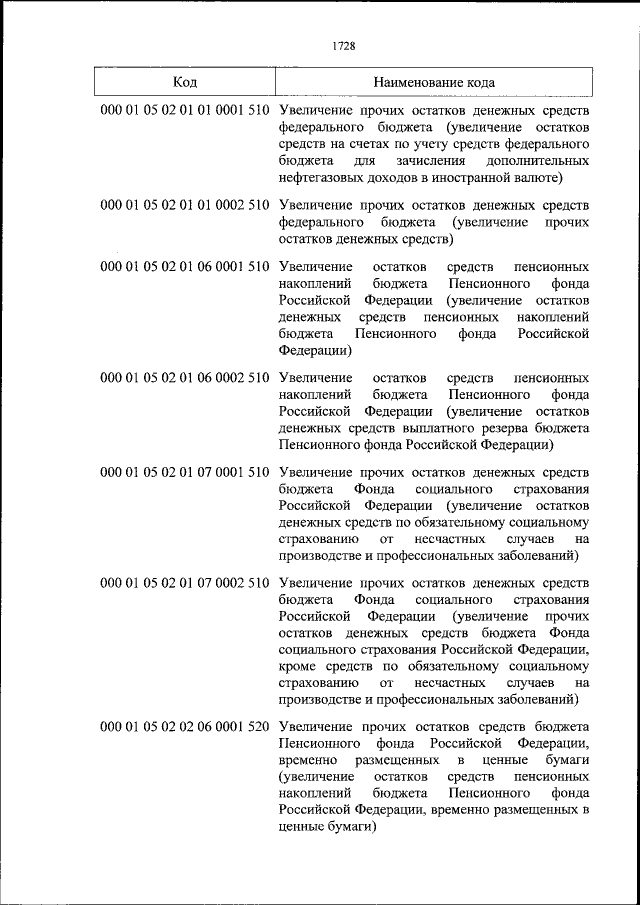 1728

| Код | Наименование кода |
|---|---|
| 000 01 05 02 01 01 0001 510 | Увеличение прочих остатков денежных средств федерального бюджета (увеличение остатков средств на счетах по учету средств федерального бюджета для зачисления дополнительных нефтегазовых доходов в иностранной валюте) |
| 000 01 05 02 01 01 0002 510 | Увеличение прочих остатков денежных средств федерального бюджета (увеличение прочих остатков денежных средств) |
| 000 01 05 02 01 06 0001 510 | Увеличение остатков средств пенсионных накоплений бюджета Пенсионного фонда Российской Федерации (увеличение остатков денежных средств пенсионных накоплений бюджета Пенсионного фонда Российской Федерации) |
| 000 01 05 02 01 06 0002 510 | Увеличение остатков средств пенсионных накоплений бюджета Пенсионного фонда Российской Федерации (увеличение остатков денежных средств выплатного резерва бюджета Пенсионного фонда Российской Федерации) |
| 000 01 05 02 01 07 0001 510 | Увеличение прочих остатков денежных средств бюджета Фонда социального страхования Российской Федерации (увеличение остатков денежных средств по обязательному социальному страхованию от несчастных случаев на производстве и профессиональных заболеваний) |
| 000 01 05 02 01 07 0002 510 | Увеличение прочих остатков денежных средств бюджета Фонда социального страхования Российской Федерации (увеличение прочих остатков денежных средств бюджета Фонда социального страхования Российской Федерации, кроме средств по обязательному социальному страхованию от несчастных случаев на производстве и профессиональных заболеваний) |
| 000 01 05 02 02 06 0001 520 | Увеличение прочих остатков средств бюджета Пенсионного фонда Российской Федерации, временно размещенных в ценные бумаги (увеличение остатков средств пенсионных накоплений бюджета Пенсионного фонда Российской Федерации, временно размещенных в ценные бумаги) |